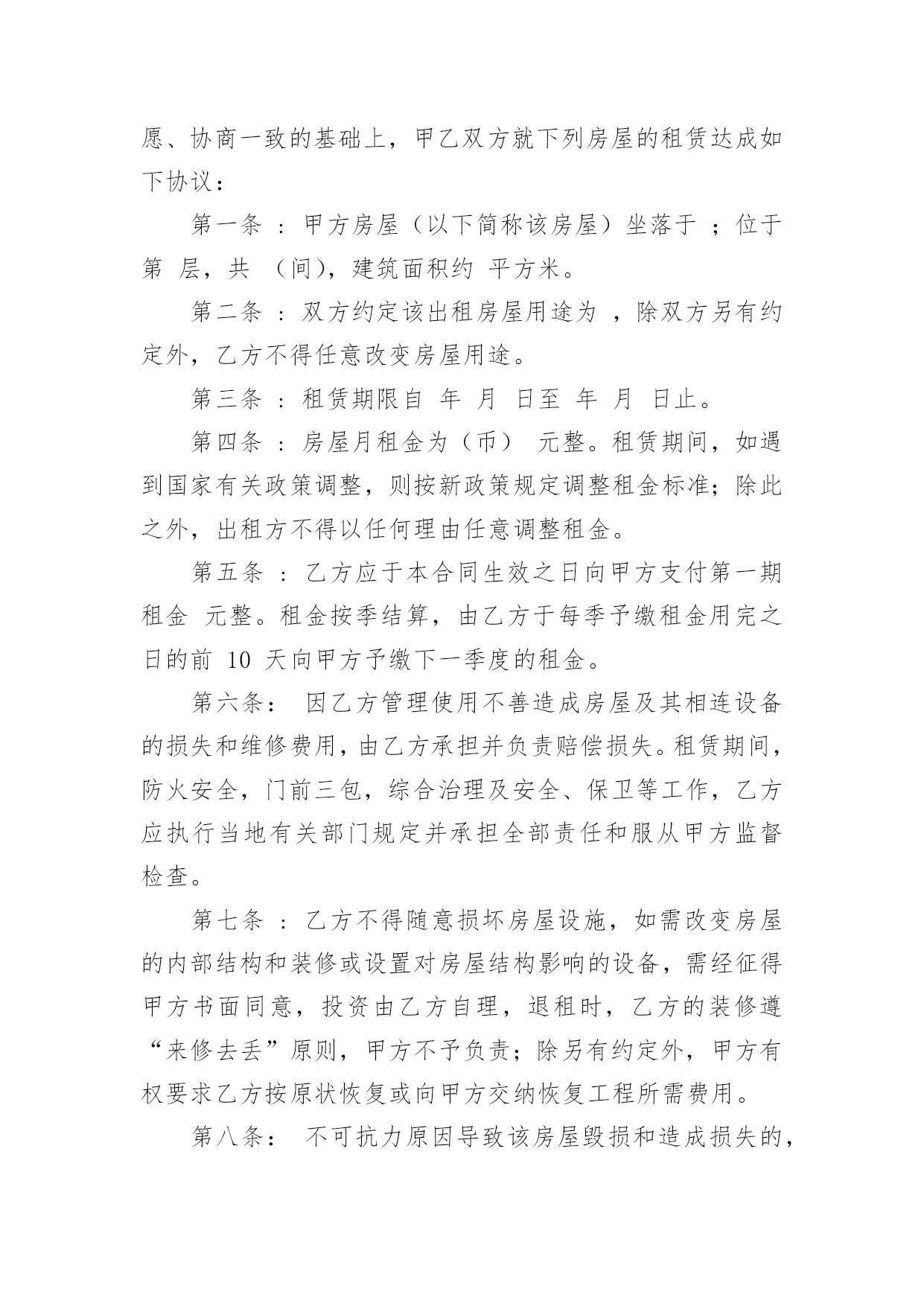 愿、协商一致的基础上，甲乙双方就下列房屋的租赁达成如下协议：

第一条 ：甲方房屋（以下简称该房屋）坐落于 ；位于第 层，共 （间），建筑面积约 平方米。

第二条 ：双方约定该出租房屋用途为 ，除双方另有约定外，乙方不得任意改变房屋用途。

第三条 ：租赁期限自 年 月 日至 年 月 日止。

第四条 ：房屋月租金为（币） 元整。租赁期间，如遇到国家有关政策调整，则按新政策规定调整租金标准；除此之外，出租方不得以任何理由任意调整租金。

第五条 ：乙方应于本合同生效之日向甲方支付第一期租金 元整。租金按季结算，由乙方于每季予缴租金用完之日的前 10 天向甲方予缴下一季度的租金。

第六条： 因乙方管理使用不善造成房屋及其相连设备的损失和维修费用，由乙方承担并负责赔偿损失。租赁期间，防火安全，门前三包，综合治理及安全、保卫等工作，乙方应执行当地有关部门规定并承担全部责任和服从甲方监督检查。

第七条 ：乙方不得随意损坏房屋设施，如需改变房屋的内部结构和装修或设置对房屋结构影响的设备，需经征得甲方书面同意，投资由乙方自理，退租时，乙方的装修遵“来修去丢”原则，甲方不予负责；除另有约定外，甲方有权要求乙方按原状恢复或向甲方交纳恢复工程所需费用。

第八条： 不可抗力原因导致该房屋毁损和造成损失的，